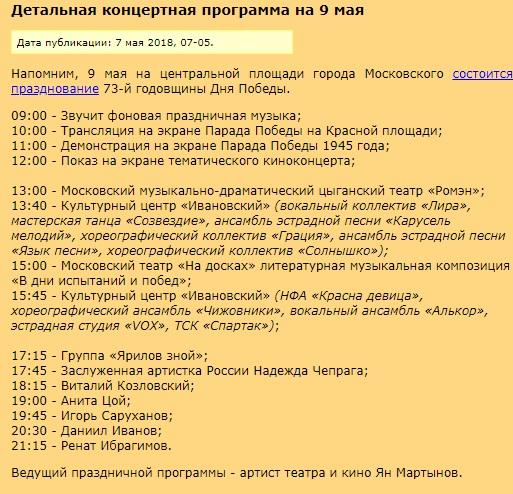 Детальная концертная программа на 9 мая

Дата публикации: 7 мая 2018, 07-05.

Напомним, 9 мая на центральной площади города Московского состоится празднование 73-й годовщины Дня Победы.

09:00 - Звучит фоновая праздничная музыка;
10:00 - Трансляция на экране Парада Победы на Красной площади;
11:00 - Демонстрация на экране Парада Победы 1945 года;
12:00 - Показ на экране тематического киноконцерта;

13:00 - Московский музыкально-драматический цыганский театр «Ромэн»;
13:40 - Культурный центр «Ивановский» (вокальный коллектив «Лира», мастерская танца «Созвездие», ансамбль эстрадной песни «Карусель мелодий», хореографический коллектив «Грация», ансамбль эстрадной песни «Язык песни», хореографический коллектив «Солнышко»);
15:00 - Московский театр «На досках» литературная музыкальная композиция «В дни испытаний и побед»;
15:45 - Культурный центр «Ивановский» (НФА «Красна девица», хореографический ансамбль «Чижовники», вокальный ансамбль «Алькор», эстрадная студия «VOX», ТСК «Спартак»);

17:15 - Группа «Ярилов зной»;
17:45 - Заслуженная артистка России Надежда Чепрага;
18:15 - Виталий Козловский;
19:00 - Анита Цой;
19:45 - Игорь Саруханов;
20:30 - Даниил Иванов;
21:15 - Ренат Ибрагимов.

Ведущий праздничной программы - артист театра и кино Ян Мартынов.